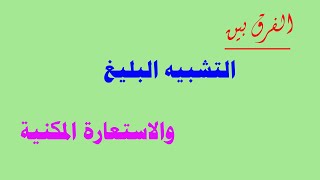 الفرق بين

التشبيه البليغ

والاستعارة المكنية